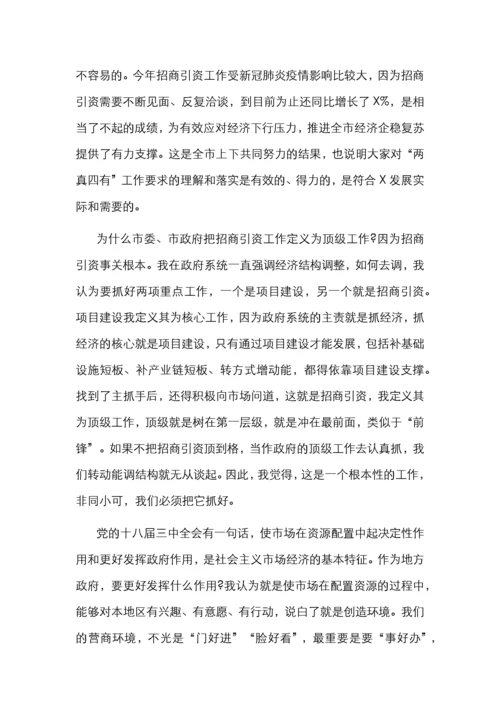 不容易的。今年招商引资工作受新冠肺炎疫情影响比较大，因为招商引资需要不断见面、反复洽谈，到目前为止还同比增长了 X%，是相当了不起的成绩，为有效应对经济下行压力，推进全市经济企稳复苏提供了有力支撑。这是全市上下共同努力的结果，也说明大家对“两真四有”工作要求的理解和落实是有效的、得力的，是符合 X 发展实际和需要的。

为什么市委、市政府把招商引资工作定义为顶级工作?因为招商引资事关根本。我在政府系统一直强调经济结构调整，如何去调，我认为要抓好两项重点工作，一个是项目建设，另一个就是招商引资。项目建设我定义其为核心工作，因为政府系统的主责就是抓经济，抓经济的核心就是项目建设，只有通过项目建设才能发展，包括补基础设施短板、补产业链短板、转方式增动能，都得依靠项目建设支撑。找到了主抓手后，还得积极向市场问道，这就是招商引资，我定义其为顶级工作，顶级就是树在第一层级，就是冲在最前面，类似于“前锋”。如果不把招商引资顶到格，当作政府的顶级工作去认真抓，我们转动能调结构就无从谈起。因此，我觉得，这是一个根本性的工作，非同小可，我们必须把它抓好。

党的十八届三中全会有一句话，使市场在资源配置中起决定性作用和更好发挥政府作用，是社会主义市场经济的基本特征。作为地方政府，要更好发挥什么作用?我认为就是使市场在配置资源的过程中，能够对本地区有兴趣、有意愿、有行动，说白了就是创造环境。我们的营商环境，不光是“门好进”“脸好看”，最重要是要“事好办”，